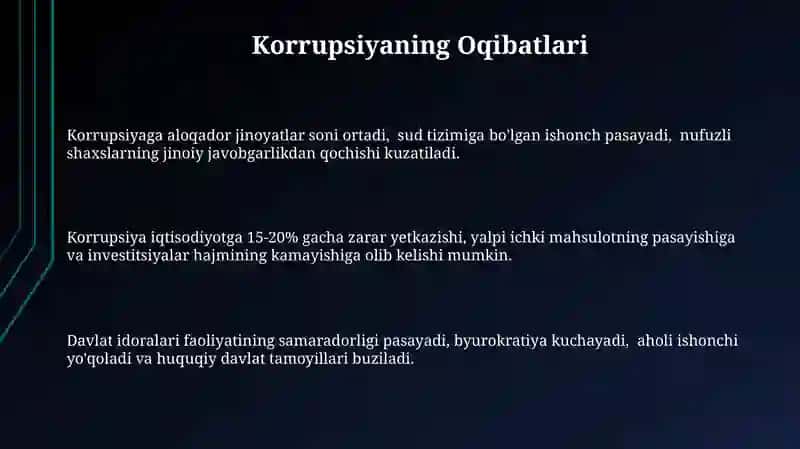 Korrupsiyaning Oqibatlari

Korrupsiyaga aloqador jinoyatlar soni ortadi, sud tizimiga bo'lgan ishonch pasayadi, nufuzli shaxslarning jinoiy javobgarlikdan qochishi kuzatiladi.

Korrupsiya iqtisodiyotga 15-20% gacha zarar yetkazishi, yalpi ichki mahsulotning pasayishiga va investitsiyalar hajmining kamayishiga olib kelishi mumkin.

Davlat idoralari faoliyatining samaradorligi pasayadi, byurokratiya kuchayadi, aholi ishonchi yo'qoladi va huquqiy davlat tamoyillari buziladi.